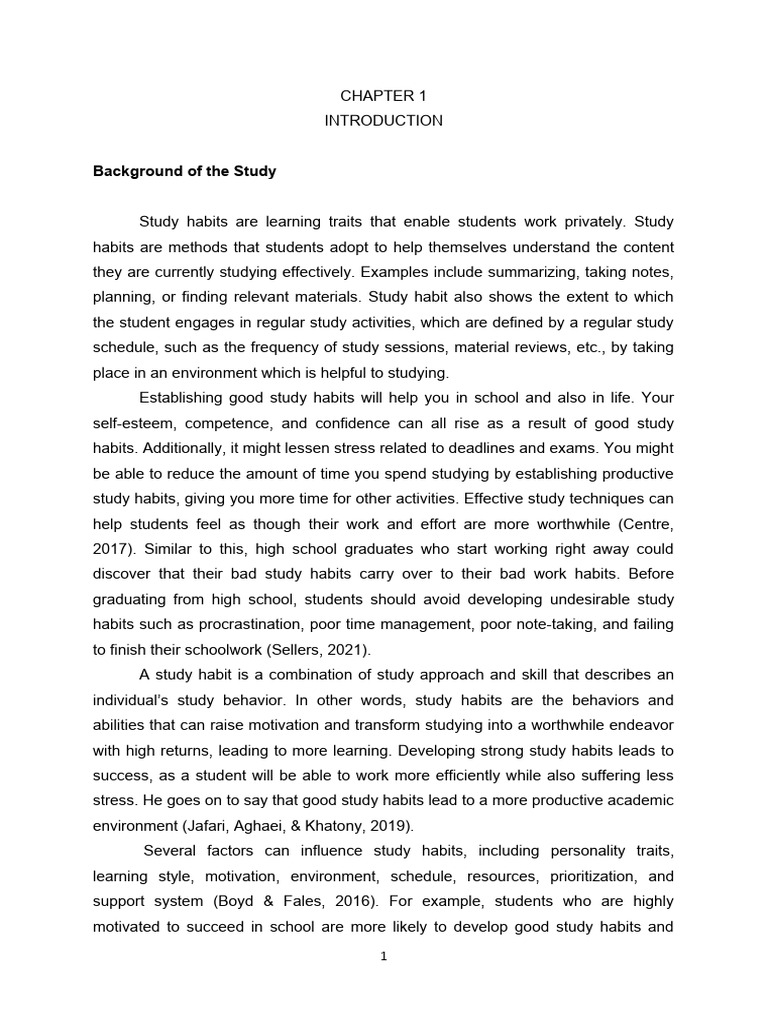 CHAPTER 1
INTRODUCTION

Background of the Study

Study habits are learning traits that enable students work privately. Study habits are methods that students adopt to help themselves understand the content they are currently studying effectively. Examples include summarizing, taking notes, planning, or finding relevant materials. Study habit also shows the extent to which the student engages in regular study activities, which are defined by a regular study schedule, such as the frequency of study sessions, material reviews, etc., by taking place in an environment which is helpful to studying.

Establishing good study habits will help you in school and also in life. Your self-esteem, competence, and confidence can all rise as a result of good study habits. Additionally, it might lessen stress related to deadlines and exams. You might be able to reduce the amount of time you spend studying by establishing productive study habits, giving you more time for other activities. Effective study techniques can help students feel as though their work and effort are more worthwhile (Centre, 2017). Similar to this, high school graduates who start working right away could discover that their bad study habits carry over to their bad work habits. Before graduating from high school, students should avoid developing undesirable study habits such as procrastination, poor time management, poor note-taking, and failing to finish their schoolwork (Sellers, 2021).

A study habit is a combination of study approach and skill that describes an individual's study behavior. In other words, study habits are the behaviors and abilities that can raise motivation and transform studying into a worthwhile endeavor with high returns, leading to more learning. Developing strong study habits leads to success, as a student will be able to work more efficiently while also suffering less stress. He goes on to say that good study habits lead to a more productive academic environment (Jafari, Aghaei, & Khatony, 2019).

Several factors can influence study habits, including personality traits, learning style, motivation, environment, schedule, resources, prioritization, and support system (Boyd & Fales, 2016). For example, students who are highly motivated to succeed in school are more likely to develop good study habits and

1